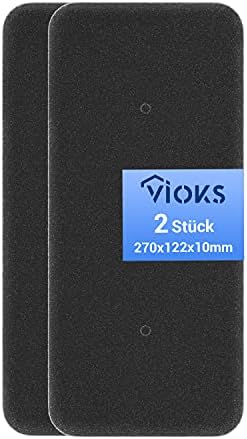 VIOKS
2 Stück
270x122x10mm